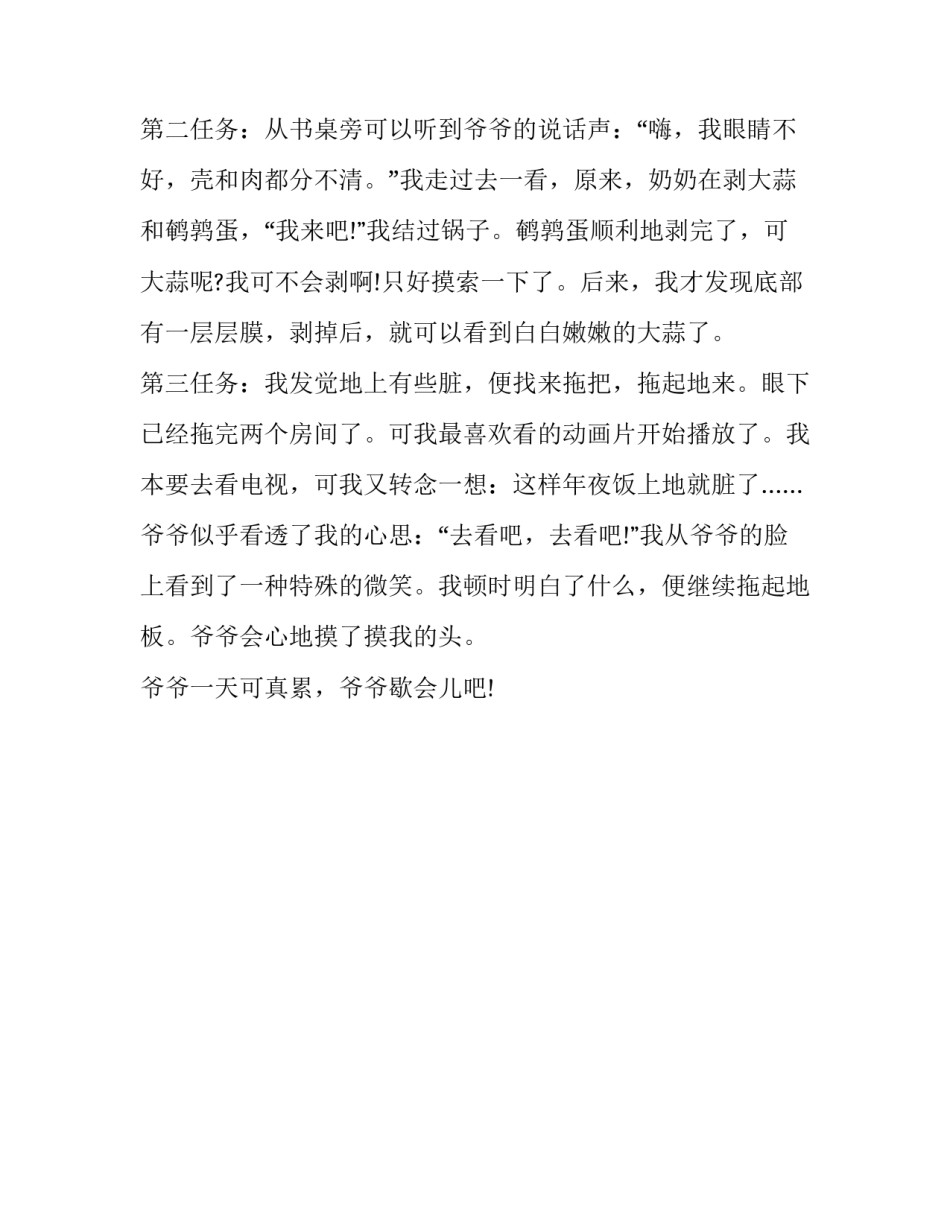 第二任务：从书桌旁可以听到爷爷的说话声：“嗨，我眼睛不好，壳和肉都分不清。”我走过去一看，原来，奶奶在剥大蒜和鹌鹑蛋，“我来吧!”我结过锅子。鹌鹑蛋顺利地剥完了，可大蒜呢?我可不会剥啊!只好摸索一下了。后来，我才发现底部有一层层膜，剥掉后，就可以看到白白嫩嫩的大蒜了。

第三任务：我发觉地上有些脏，便找来拖把，拖起地来。眼下已经拖完两个房间了。可我最喜欢看的动画片开始播放了。我本要去看电视，可我又转念一想：这样年夜饭上地就脏了......爷爷似乎看透了我的心思：“去看吧，去看吧!”我从爷爷的脸上看到了一种特殊的微笑。我顿时明白了什么，便继续拖起地板。爷爷会心地摸了摸我的头。

爷爷一天可真累，爷爷歇会儿吧!